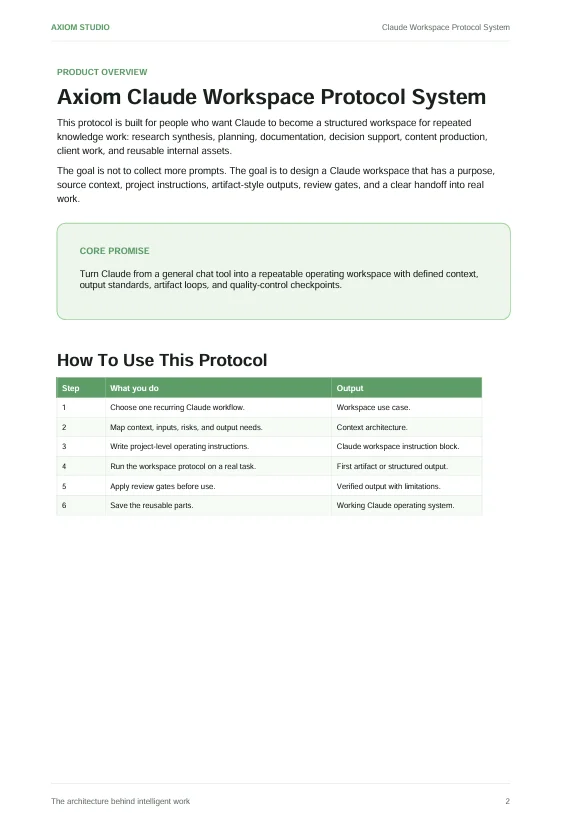 AXIOM STUDIO

Claude Workspace Protocol System

PRODUCT OVERVIEW

Axiom Claude Workspace Protocol System

This protocol is built for people who want Claude to become a structured workspace for repeated knowledge work: research synthesis, planning, documentation, decision support, content production, client work, and reusable internal assets.

The goal is not to collect more prompts. The goal is to design a Claude workspace that has a purpose, source context, project instructions, artifact-style outputs, review gates, and a clear handoff into real work.

CORE PROMISE

Turn Claude from a general chat tool into a repeatable operating workspace with defined context, output standards, artifact loops, and quality-control checkpoints.

How To Use This Protocol

| Step | What you do | Output |
|---|---|---|
| 1 | Choose one recurring Claude workflow. | Workspace use case. |
| 2 | Map context, inputs, risks, and output needs. | Context architecture. |
| 3 | Write project-level operating instructions. | Claude workspace instruction block. |
| 4 | Run the workspace protocol on a real task. | First artifact or structured output. |
| 5 | Apply review gates before use. | Verified output with limitations. |
| 6 | Save the reusable parts. | Working Claude operating system. |

The architecture behind intelligent work

2